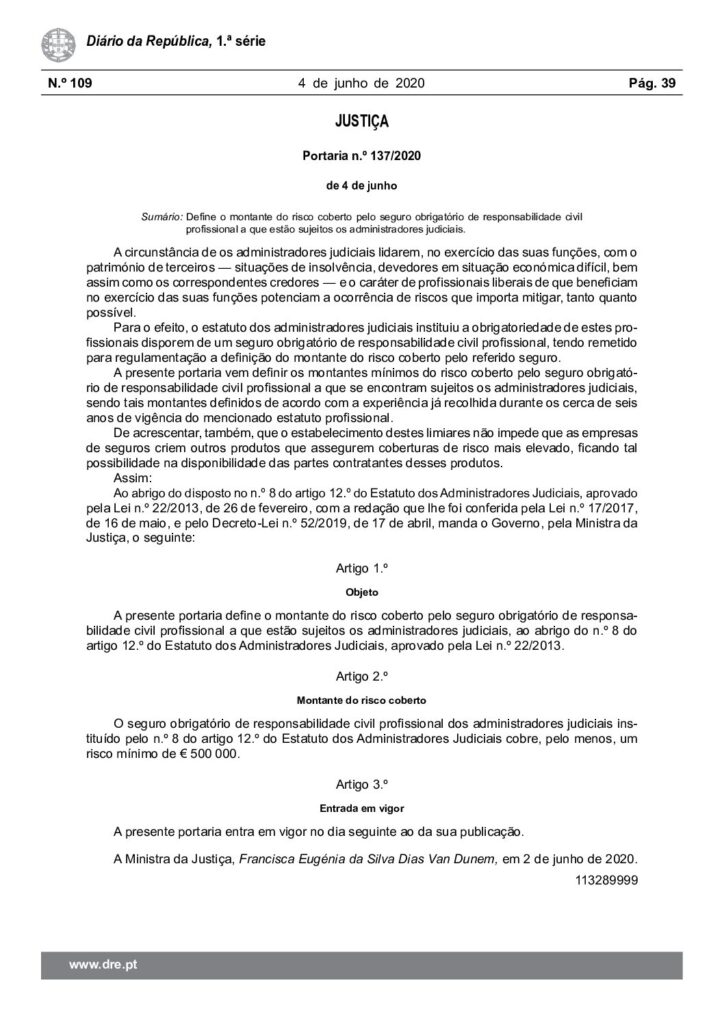 Diário da República, 1.ª série

N.º 109 4 de junho de 2020 Pág. 39

JUSTIÇA

Portaria n.º 137/2020

de 4 de junho

Sumário: Define o montante do risco coberto pelo seguro obrigatório de responsabilidade civil profissional a que estão sujeitos os administradores judiciais.

A circunstância de os administradores judiciais lidarem, no exercício das suas funções, com o património de terceiros — situações de insolvência, devedores em situação económica difícil, bem assim como os correspondentes credores — e o caráter de profissionais liberais de que beneficiam no exercício das suas funções potenciam a ocorrência de riscos que importa mitigar, tanto quanto possível.

Para o efeito, o estatuto dos administradores judiciais instituiu a obrigatoriedade de estes profissionais disporem de um seguro obrigatório de responsabilidade civil profissional, tendo remetido para regulamentação a definição do montante do risco coberto pelo referido seguro.

A presente portaria vem definir os montantes mínimos do risco coberto pelo seguro obrigatório de responsabilidade civil profissional a que se encontram sujeitos os administradores judiciais, sendo tais montantes definidos de acordo com a experiência já recolhida durante os cerca de seis anos de vigência do mencionado estatuto profissional.

De acrescentar, também, que o estabelecimento destes limiares não impede que as empresas de seguros criem outros produtos que assegurem coberturas de risco mais elevado, ficando tal possibilidade na disponibilidade das partes contratantes desses produtos.

Assim:

Ao abrigo do disposto no n.º 8 do artigo 12.º do Estatuto dos Administradores Judiciais, aprovado pela Lei n.º 22/2013, de 26 de fevereiro, com a redação que lhe foi conferida pela Lei n.º 17/2017, de 16 de maio, e pelo Decreto-Lei n.º 52/2019, de 17 de abril, manda o Governo, pela Ministra da Justiça, o seguinte:

Artigo 1.º

Objeto

A presente portaria define o montante do risco coberto pelo seguro obrigatório de responsabilidade civil profissional a que estão sujeitos os administradores judiciais, ao abrigo do n.º 8 do artigo 12.º do Estatuto dos Administradores Judiciais, aprovado pela Lei n.º 22/2013.

Artigo 2.º

Montante do risco coberto

O seguro obrigatório de responsabilidade civil profissional dos administradores judiciais instituído pelo n.º 8 do artigo 12.º do Estatuto dos Administradores Judiciais cobre, pelo menos, um risco mínimo de € 500 000.

Artigo 3.º

Entrada em vigor

A presente portaria entra em vigor no dia seguinte ao da sua publicação.

A Ministra da Justiça, Francisca Eugénia da Silva Dias Van Dunem, em 2 de junho de 2020.

113289999

www.dre.pt